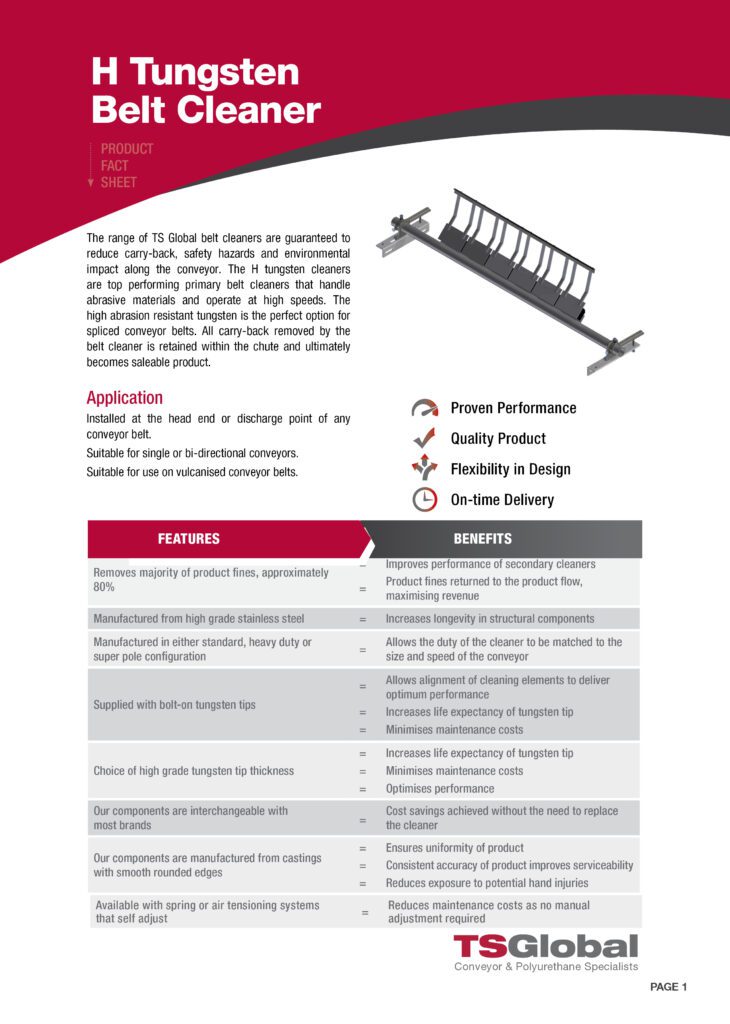 H Tungsten Belt Cleaner

PRODUCT FACT SHEET

The range of TS Global belt cleaners are guaranteed to reduce carry-back, safety hazards and environmental impact along the conveyor. The H tungsten cleaners are top performing primary belt cleaners that handle abrasive materials and operate at high speeds. The high abrasion resistant tungsten is the perfect option for spliced conveyor belts. All carry-back removed by the belt cleaner is retained within the chute and ultimately becomes saleable product.

Application

Installed at the head end or discharge point of any conveyor belt.

Suitable for single or bi-directional conveyors.

Suitable for use on vulcanised conveyor belts.

Proven Performance

Quality Product

Flexibility in Design

On-time Delivery

| FEATURES | | BENEFITS |
|---|---|---|
| Removes majority of product fines, approximately 80% | = | Improves performance of secondary cleaners |
| | = | Product fines returned to the product flow, maximising revenue |
| Manufactured from high grade stainless steel | = | Increases longevity in structural components |
| Manufactured in either standard, heavy duty or super pole configuration | = | Allows the duty of the cleaner to be matched to the size and speed of the conveyor |
| Supplied with bolt-on tungsten tips | = | Allows alignment of cleaning elements to deliver optimum performance |
| | = | Increases life expectancy of tungsten tip |
| | = | Minimises maintenance costs |
| Choice of high grade tungsten tip thickness | = | Increases life expectancy of tungsten tip |
| | = | Minimises maintenance costs |
| | = | Optimises performance |
| Our components are interchangeable with most brands | = | Cost savings achieved without the need to replace the cleaner |
| Our components are manufactured from castings with smooth rounded edges | = | Ensures uniformity of product |
| | = | Consistent accuracy of product improves serviceability |
| | = | Reduces exposure to potential hand injuries |
| Available with spring or air tensioning systems that self adjust | = | Reduces maintenance costs as no manual adjustment required |

TSGlobal
Conveyor & Polyurethane Specialists

PAGE 1